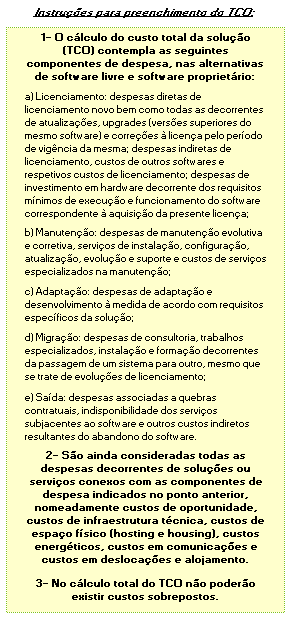 Instruções para preenchimento do TCO:

1- O cálculo do custo total da solução (TCO) contempla as seguintes componentes de despesa, nas alternativas de software livre e software proprietário:

a) Licenciamento: despesas diretas de licenciamento novo bem como todas as decorrentes de atualizações, upgrades (versões superiores do mesmo software) e correções à licença pelo período de vigência da mesma; despesas indiretas de licenciamento, custos de outros softwares e respetivos custos de licenciamento; despesas de investimento em hardware decorrente dos requisitos mínimos de execução e funcionamento do software correspondente à aquisição da presente licença;

b) Manutenção: despesas de manutenção evolutiva e corretiva, serviços de instalação, configuração, atualização, evolução e suporte e custos de serviços especializados na manutenção;

c) Adaptação: despesas de adaptação e desenvolvimento à medida de acordo com requisitos específicos da solução;

d) Migração: despesas de consultoria, trabalhos especializados, instalação e formação decorrentes da passagem de um sistema para outro, mesmo que se trate de evoluções de licenciamento;

e) Saída: despesas associadas a quebras contratuais, indisponibilidade dos serviços subjacentes ao software e outros custos indiretos resultantes do abandono do software.

2- São ainda consideradas todas as despesas decorrentes de soluções ou serviços conexos com as componentes de despesa indicados no ponto anterior, nomeadamente custos de oportunidade, custos de infraestrutura técnica, custos de espaço físico (hosting e housing), custos energéticos, custos em comunicações e custos em deslocações e alojamento.

3- No cálculo total do TCO não poderão existir custos sobrepostos.